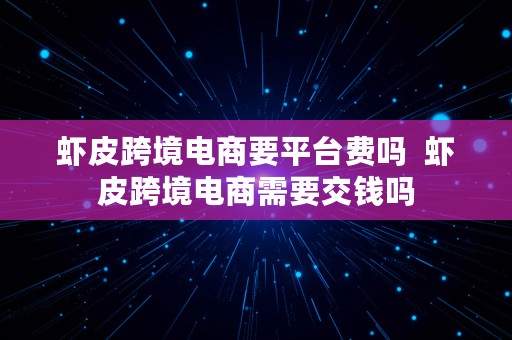 虾皮跨境电商要平台费吗 虾皮跨境电商需要交钱吗